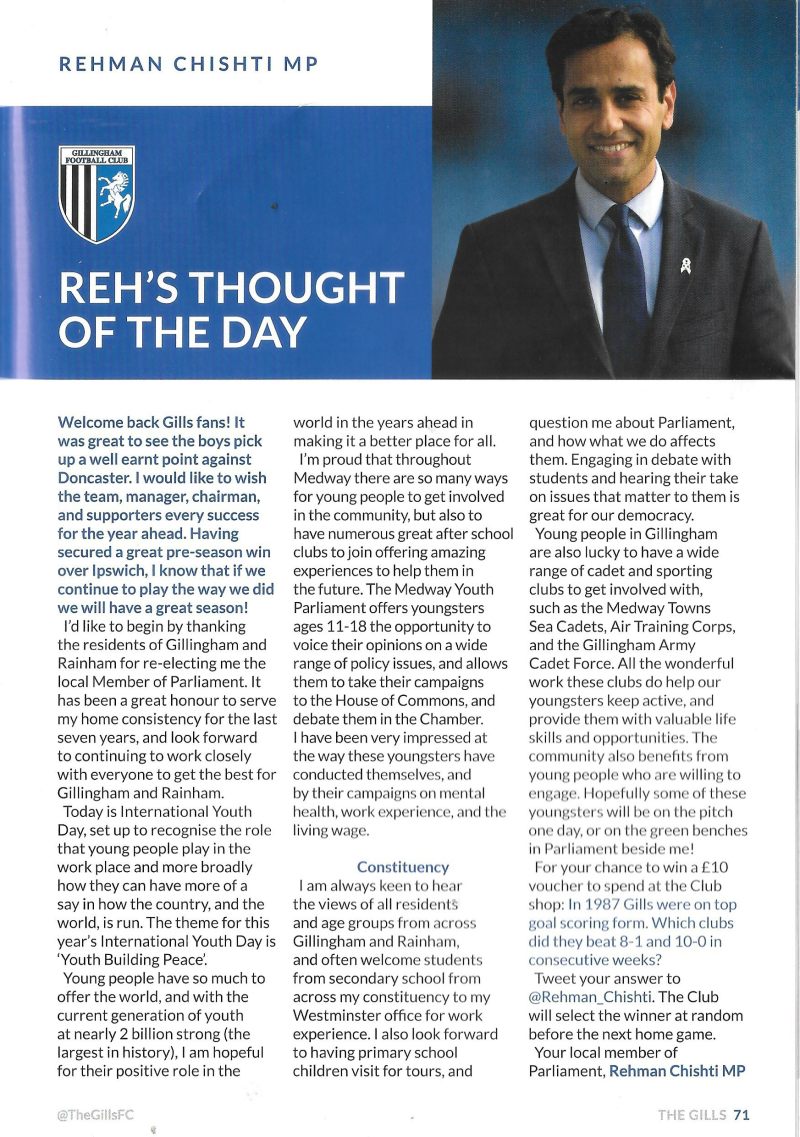 REHMAN CHISHTI MP

GILLINGHAM FOOTBALL CLUB

REH'S THOUGHT OF THE DAY

Welcome back Gills fans! It was great to see the boys pick up a well earnt point against Doncaster. I would like to wish the team, manager, chairman, and supporters every success for the year ahead. Having secured a great pre-season win over Ipswich, I know that if we continue to play the way we did we will have a great season!

I'd like to begin by thanking the residents of Gillingham and Rainham for re-electing me the local Member of Parliament. It has been a great honour to serve my home consistency for the last seven years, and look forward to continuing to work closely with everyone to get the best for Gillingham and Rainham.

Today is International Youth Day, set up to recognise the role that young people play in the work place and more broadly how they can have more of a say in how the country, and the world, is run. The theme for this year's International Youth Day is 'Youth Building Peace'.

Young people have so much to offer the world, and with the current generation of youth at nearly 2 billion strong (the largest in history), I am hopeful for their positive role in the world in the years ahead in making it a better place for all.

I'm proud that throughout Medway there are so many ways for young people to get involved in the community, but also to have numerous great after school clubs to join offering amazing experiences to help them in the future. The Medway Youth Parliament offers youngsters ages 11-18 the opportunity to voice their opinions on a wide range of policy issues, and allows them to take their campaigns to the House of Commons, and debate them in the Chamber. I have been very impressed at the way these youngsters have conducted themselves, and by their campaigns on mental health, work experience, and the living wage.

Constituency

I am always keen to hear the views of all residents and age groups from across Gillingham and Rainham, and often welcome students from secondary school from across my constituency to my Westminster office for work experience. I also look forward to having primary school children visit for tours, and question me about Parliament, and how what we do affects them. Engaging in debate with students and hearing their take on issues that matter to them is great for our democracy.

Young people in Gillingham are also lucky to have a wide range of cadet and sporting clubs to get involved with, such as the Medway Towns Sea Cadets, Air Training Corps, and the Gillingham Army Cadet Force. All the wonderful work these clubs do help our youngsters keep active, and provide them with valuable life skills and opportunities. The community also benefits from young people who are willing to engage. Hopefully some of these youngsters will be on the pitch one day, or on the green benches in Parliament beside me!

For your chance to win a £10 voucher to spend at the Club shop: In 1987 Gills were on top goal scoring form. Which clubs did they beat 8-1 and 10-0 in consecutive weeks?

Tweet your answer to @Rehman_Chishti. The Club will select the winner at random before the next home game.

Your local member of Parliament, Rehman Chishti MP

@TheGillsFC

THE GILLS 71